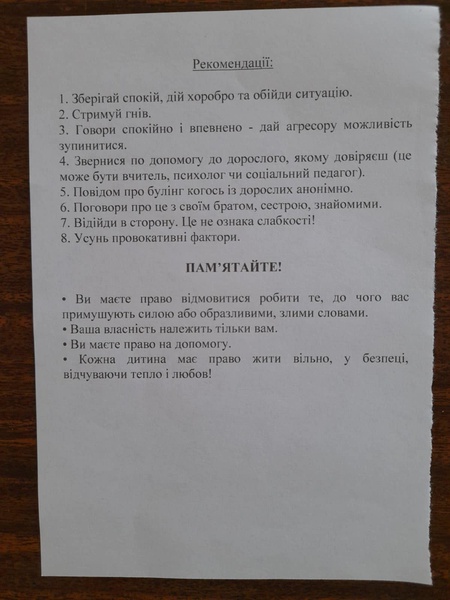 Рекомендації:

1. Зберігай спокій, дій хоробро та обійди ситуацію.
2. Стримуй гнів.
3. Говори спокійно і впевнено - дай агресору можливість зупинитися.
4. Звернися по допомогу до дорослого, якому довіряєш (це може бути вчитель, психолог чи соціальний педагог).
5. Повідом про булінг когось із дорослих анонімно.
6. Поговори про це з своїм братом, сестрою, знайомими.
7. Відійди в сторону. Це не ознака слабкості!
8. Усунь провокативні фактори.

ПАМ'ЯТАЙТЕ!

• Ви маєте право відмовитися робити те, до чого вас примушують силою або образливими, злими словами.
• Ваша власність належить тільки вам.
• Ви маєте право на допомогу.
• Кожна дитина має право жити вільно, у безпеці, відчуваючи тепло і любов!